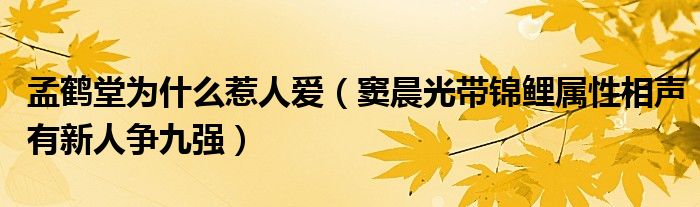 孟鹤堂为什么惹人爱（窦晨光带锦鲤属性相声有新人争九强）